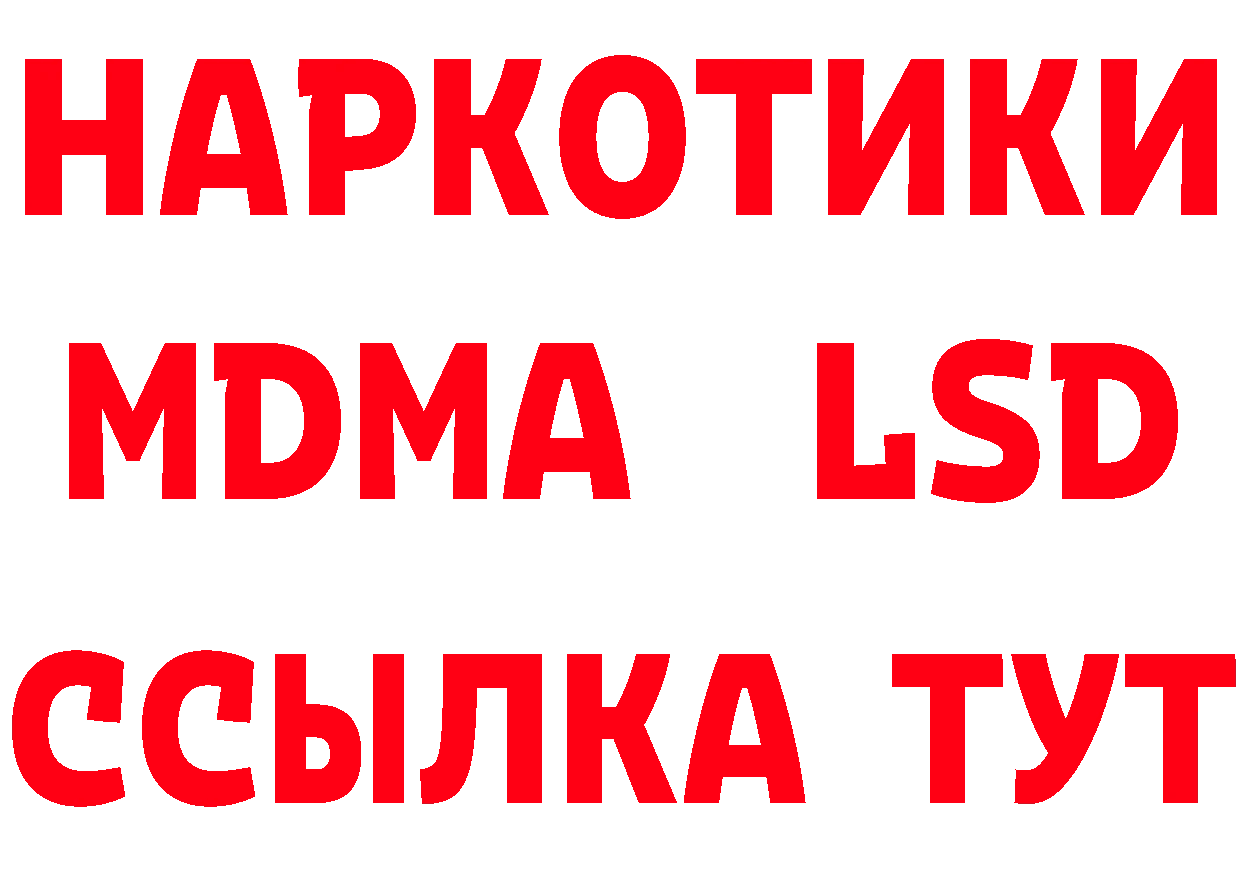 НАРКОТИКИ
MDMA LSD
ССЫЛКА ТУТ